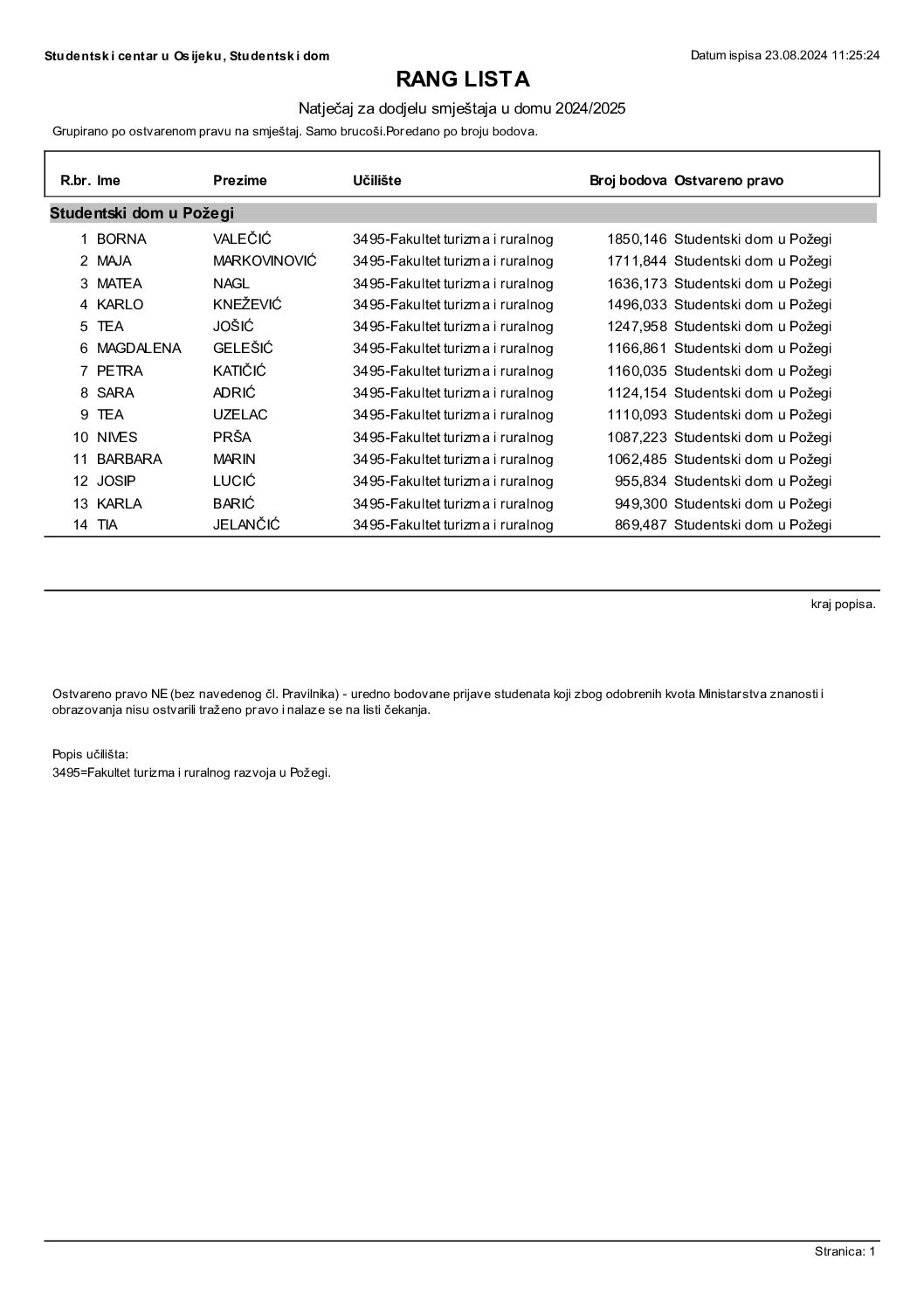 Studentski centar u Osijeku, Studentski dom

Datum ispisa 23.08.2024 11:25:24

RANG LISTA

Natječaj za dodjelu smještaja u domu 2024/2025

Grupirano po ostvarenom pravu na smještaj. Samo brucoši.Poredano po broju bodova.

| R.br. | Ime | Prezime | Učilište | Broj bodova | Ostvareno pravo |
|---|---|---|---|---|---|
| Studentski dom u Požegi | | | | | |
| 1 | BORNA | VALEČIĆ | 3495-Fakultet turizma i ruralnog | 1850,146 | Studentski dom u Požegi |
| 2 | MAJA | MARKOVINOVIĆ | 3495-Fakultet turizma i ruralnog | 1711,844 | Studentski dom u Požegi |
| 3 | MATEA | NAGL | 3495-Fakultet turizma i ruralnog | 1636,173 | Studentski dom u Požegi |
| 4 | KARLO | KNEŽEVIĆ | 3495-Fakultet turizma i ruralnog | 1496,033 | Studentski dom u Požegi |
| 5 | TEA | JOŠIĆ | 3495-Fakultet turizma i ruralnog | 1247,958 | Studentski dom u Požegi |
| 6 | MAGDALENA | GELEŠIĆ | 3495-Fakultet turizma i ruralnog | 1166,861 | Studentski dom u Požegi |
| 7 | PETRA | KATIČIĆ | 3495-Fakultet turizma i ruralnog | 1160,035 | Studentski dom u Požegi |
| 8 | SARA | ADRIĆ | 3495-Fakultet turizma i ruralnog | 1124,154 | Studentski dom u Požegi |
| 9 | TEA | UZELAC | 3495-Fakultet turizma i ruralnog | 1110,093 | Studentski dom u Požegi |
| 10 | NIVES | PRŠA | 3495-Fakultet turizma i ruralnog | 1087,223 | Studentski dom u Požegi |
| 11 | BARBARA | MARIN | 3495-Fakultet turizma i ruralnog | 1062,485 | Studentski dom u Požegi |
| 12 | JOSIP | LUCIĆ | 3495-Fakultet turizma i ruralnog | 955,834 | Studentski dom u Požegi |
| 13 | KARLA | BARIĆ | 3495-Fakultet turizma i ruralnog | 949,300 | Studentski dom u Požegi |
| 14 | TIA | JELANČIĆ | 3495-Fakultet turizma i ruralnog | 869,487 | Studentski dom u Požegi |

kraj popisa.

Ostvareno pravo NE (bez navedenog čl. Pravilnika) - uredno bodovane prijave studenata koji zbog odobrenih kvota Ministarstva znanosti i obrazovanja nisu ostvarili traženo pravo i nalaze se na listi čekanja.

Popis učilišta:
3495=Fakultet turizma i ruralnog razvoja u Požegi.

Stranica: 1